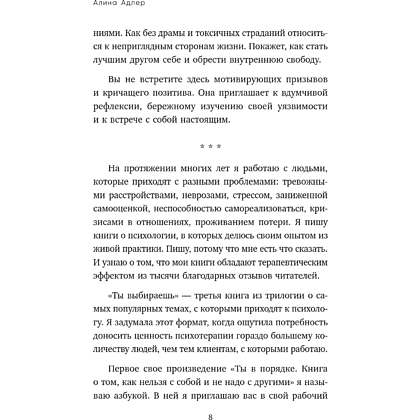 Алина Адлер

ниями. Как без драмы и токсичных страданий относиться к неприглядным сторонам жизни. Покажет, как стать лучшим другом себе и обрести внутреннюю свободу.

Вы не встретите здесь мотивирующих призывов и кричащего позитива. Она приглашает к вдумчивой рефлексии, бережному изучению своей уязвимости и к встрече с собой настоящим.

* * *

На протяжении многих лет я работаю с людьми, которые приходят с разными проблемами: тревожными расстройствами, неврозами, стрессом, заниженной самооценкой, неспособностью самореализоваться, кризисами в отношениях, проживанием потери. Я пишу книги о психологии, в которых делюсь своим опытом из живой практики. Пишу, потому что мне есть что сказать. И узнаю о том, что мои книги обладают терапевтическим эффектом из тысячи благодарных отзывов читателей.

«Ты выбираешь» — третья книга из трилогии о самых популярных темах, с которыми приходят к психологу. Я задумала этот формат, когда ощутила потребность доносить ценность психотерапии гораздо большему количеству людей, чем тем клиентам, с которыми работаю.

Первое свое произведение «Ты в порядке. Книга о том, как нельзя с собой и не надо с другими» я называю азбукой. В ней я приглашаю вас в свой рабочий

8